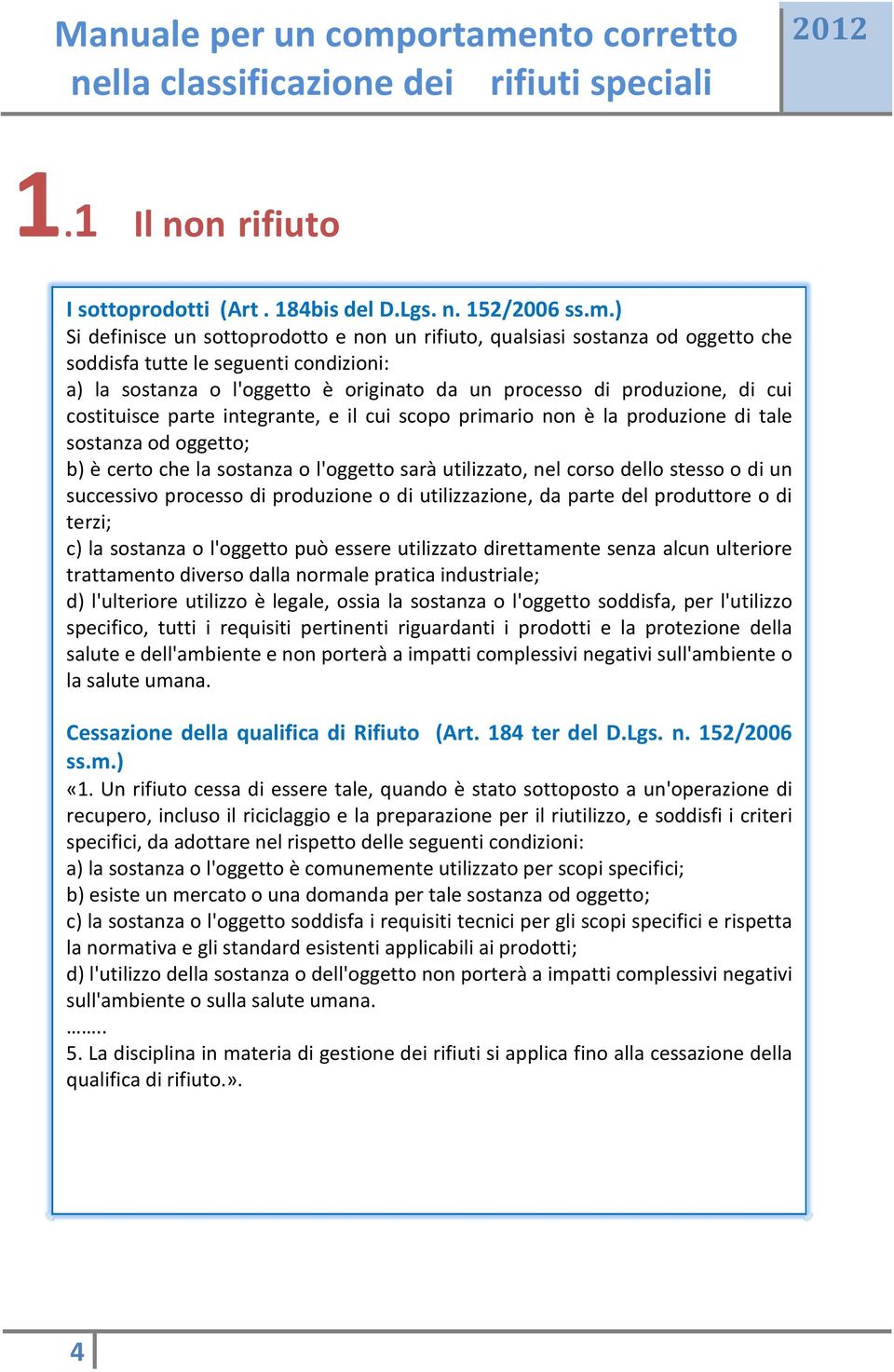 Manuale per un comportamento corretto nella classificazione dei rifiuti speciali

2012

1.1 Il non rifiuto

I sottoprodotti (Art . 184bis del D.Lgs. n. 152/2006 ss.m.)
Si definisce un sottoprodotto e non un rifiuto, qualsiasi sostanza od oggetto che soddisfa tutte le seguenti condizioni:
a) la sostanza o l'oggetto è originato da un processo di produzione, di cui costituisce parte integrante, e il cui scopo primario non è la produzione di tale sostanza od oggetto;
b) è certo che la sostanza o l'oggetto sarà utilizzato, nel corso dello stesso o di un successivo processo di produzione o di utilizzazione, da parte del produttore o di terzi;
c) la sostanza o l'oggetto può essere utilizzato direttamente senza alcun ulteriore trattamento diverso dalla normale pratica industriale;
d) l'ulteriore utilizzo è legale, ossia la sostanza o l'oggetto soddisfa, per l'utilizzo specifico, tutti i requisiti pertinenti riguardanti i prodotti e la protezione della salute e dell'ambiente e non porterà a impatti complessivi negativi sull'ambiente o la salute umana.

Cessazione della qualifica di Rifiuto (Art. 184 ter del D.Lgs. n. 152/2006 ss.m.)
«1. Un rifiuto cessa di essere tale, quando è stato sottoposto a un'operazione di recupero, incluso il riciclaggio e la preparazione per il riutilizzo, e soddisfi i criteri specifici, da adottare nel rispetto delle seguenti condizioni:
a) la sostanza o l'oggetto è comunemente utilizzato per scopi specifici;
b) esiste un mercato o una domanda per tale sostanza od oggetto;
c) la sostanza o l'oggetto soddisfa i requisiti tecnici per gli scopi specifici e rispetta la normativa e gli standard esistenti applicabili ai prodotti;
d) l'utilizzo della sostanza o dell'oggetto non porterà a impatti complessivi negativi sull'ambiente o sulla salute umana.
……..
5. La disciplina in materia di gestione dei rifiuti si applica fino alla cessazione della qualifica di rifiuto.».

4